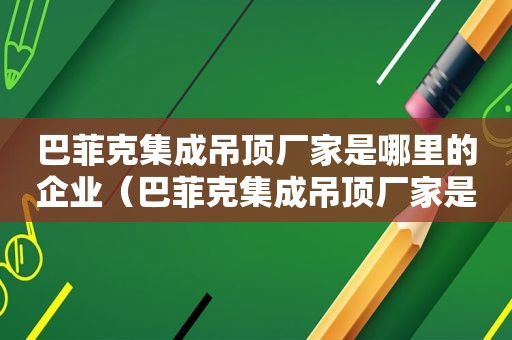 巴菲克集成吊顶厂家是哪里的企业（巴菲克集成吊顶厂家是